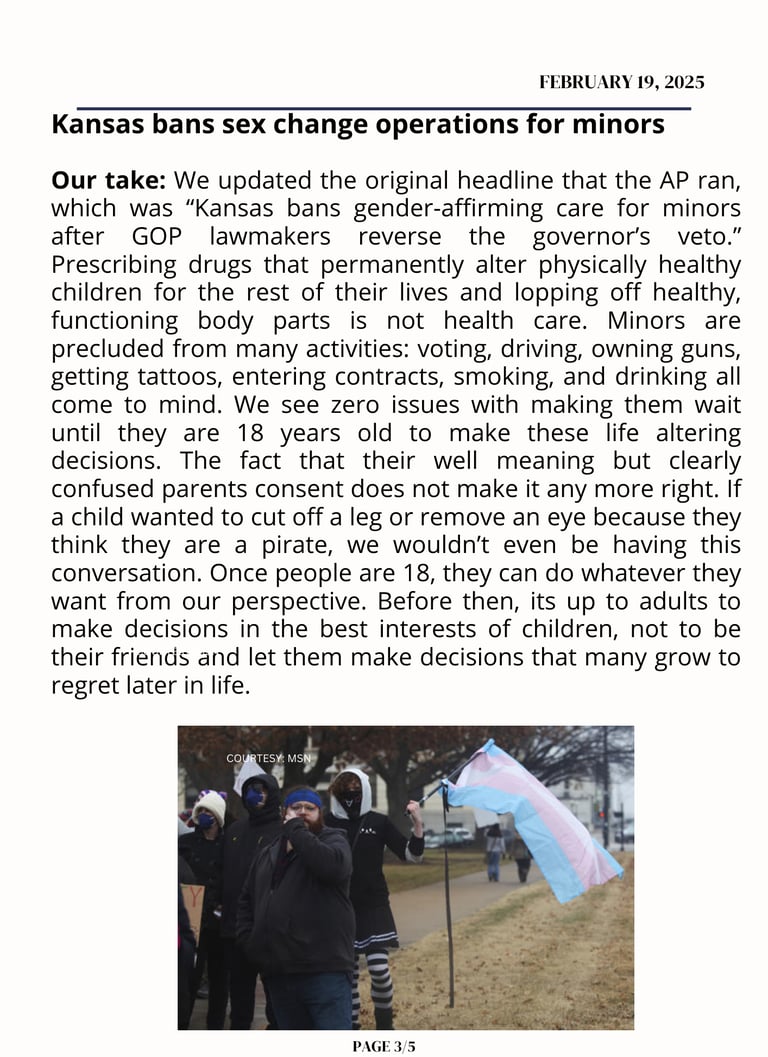 FEBRUARY 19, 2025

Kansas bans sex change operations for minors

Our take: We updated the original headline that the AP ran, which was “Kansas bans gender-affirming care for minors after GOP lawmakers reverse the governor’s veto.” Prescribing drugs that permanently alter physically healthy children for the rest of their lives and lopping off healthy, functioning body parts is not health care. Minors are precluded from many activities: voting, driving, owning guns, getting tattoos, entering contracts, smoking, and drinking all come to mind. We see zero issues with making them wait until they are 18 years old to make these life altering decisions. The fact that their well meaning but clearly confused parents consent does not make it any more right. If a child wanted to cut off a leg or remove an eye because they think they are a pirate, we wouldn’t even be having this conversation. Once people are 18, they can do whatever they want from our perspective. Before then, its up to adults to make decisions in the best interests of children, not to be their friends and let them make decisions that many grow to regret later in life.

COURTESY: MSN

PAGE 3/5